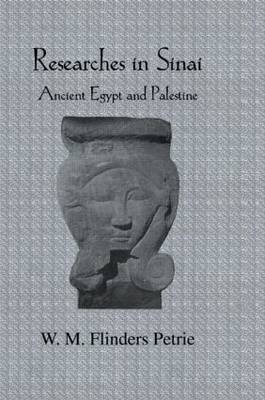 Researches in Sinai

Ancient Egypt and Palestine

W. M. Flinders Petrie